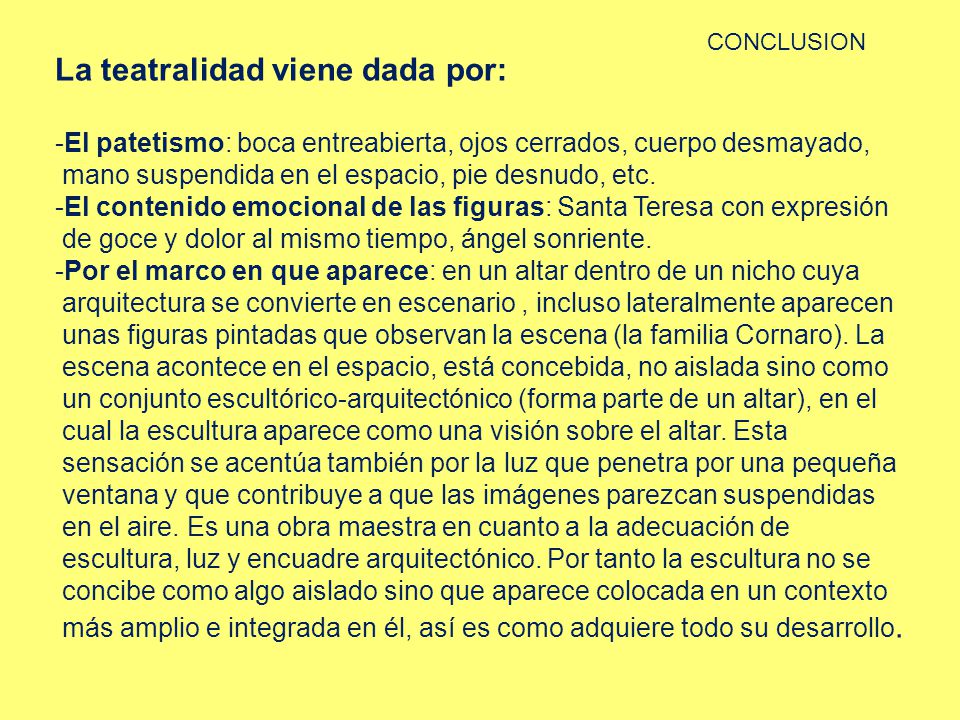 CONCLUSION

La teatralidad viene dada por:

-El patetismo: boca entreabierta, ojos cerrados, cuerpo desmayado, mano suspendida en el espacio, pie desnudo, etc.
-El contenido emocional de las figuras: Santa Teresa con expresión de goce y dolor al mismo tiempo, ángel sonriente.
-Por el marco en que aparece: en un altar dentro de un nicho cuya arquitectura se convierte en escenario , incluso lateralmente aparecen unas figuras pintadas que observan la escena (la familia Cornaro). La escena acontece en el espacio, está concebida, no aislada sino como un conjunto escultórico-arquitectónico (forma parte de un altar), en el cual la escultura aparece como una visión sobre el altar. Esta sensación se acentúa también por la luz que penetra por una pequeña ventana y que contribuye a que las imágenes parezcan suspendidas en el aire. Es una obra maestra en cuanto a la adecuación de escultura, luz y encuadre arquitectónico. Por tanto la escultura no se concibe como algo aislado sino que aparece colocada en un contexto más amplio e integrada en él, así es como adquiere todo su desarrollo.